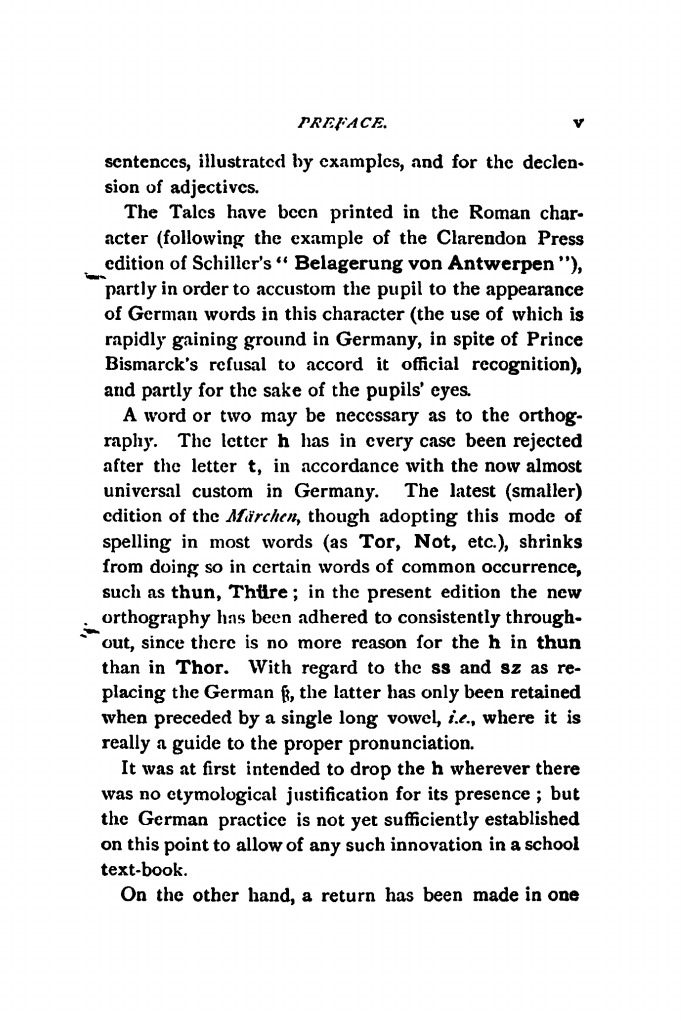 PREFACE. v

sentences, illustrated by examples, and for the declension of adjectives.

The Tales have been printed in the Roman character (following the example of the Clarendon Press edition of Schiller's "Belagerung von Antwerpen"), partly in order to accustom the pupil to the appearance of German words in this character (the use of which is rapidly gaining ground in Germany, in spite of Prince Bismarck's refusal to accord it official recognition), and partly for the sake of the pupils' eyes.

A word or two may be necessary as to the orthography. The letter h has in every case been rejected after the letter t, in accordance with the now almost universal custom in Germany. The latest (smaller) edition of the Märchen, though adopting this mode of spelling in most words (as Tor, Not, etc.), shrinks from doing so in certain words of common occurrence, such as thun, Thüre; in the present edition the new orthography has been adhered to consistently throughout, since there is no more reason for the h in thun than in Thor. With regard to the ss and sz as replacing the German ß, the latter has only been retained when preceded by a single long vowel, i.e., where it is really a guide to the proper pronunciation.

It was at first intended to drop the h wherever there was no etymological justification for its presence; but the German practice is not yet sufficiently established on this point to allow of any such innovation in a school text-book.

On the other hand, a return has been made in one